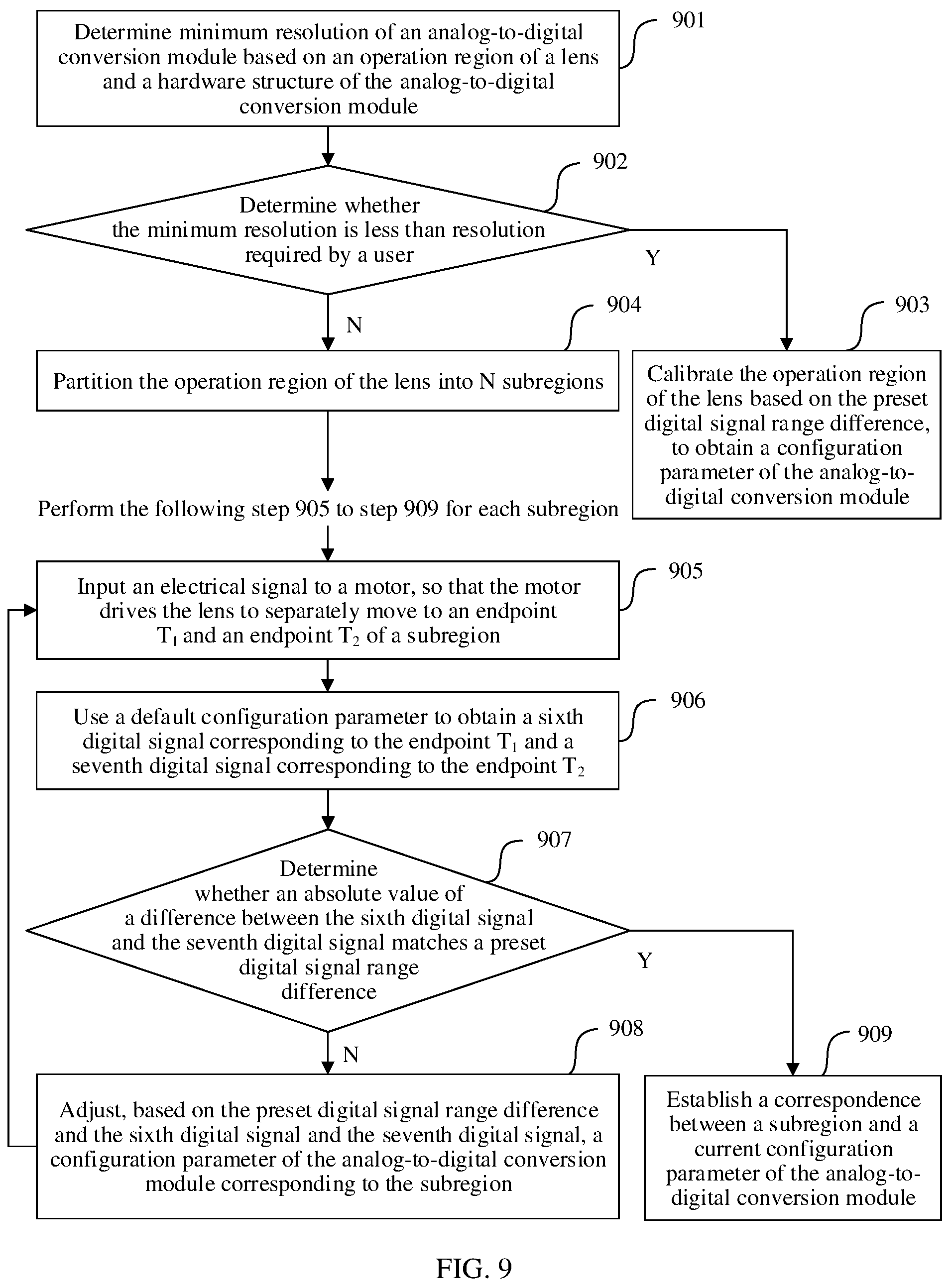 Determine minimum resolution of an analog-to-digital conversion module based on an operation region of a lens and a hardware structure of the analog-to-digital conversion module

901

Determine whether the minimum resolution is less than resolution required by a user

902

Y

N

Partition the operation region of the lens into N subregions

904

Calibrate the operation region of the lens based on the preset digital signal range difference, to obtain a configuration parameter of the analog-to-digital conversion module

903

Perform the following step 905 to step 909 for each subregion

Input an electrical signal to a motor, so that the motor drives the lens to separately move to an endpoint $T_1$ and an endpoint $T_2$ of a subregion

905

Use a default configuration parameter to obtain a sixth digital signal corresponding to the endpoint $T_1$ and a seventh digital signal corresponding to the endpoint $T_2$

906

Determine whether an absolute value of a difference between the sixth digital signal and the seventh digital signal matches a preset digital signal range difference

907

Y

N

Adjust, based on the preset digital signal range difference and the sixth digital signal and the seventh digital signal, a configuration parameter of the analog-to-digital conversion module corresponding to the subregion

908

Establish a correspondence between a subregion and a current configuration parameter of the analog-to-digital conversion module

909

FIG. 9